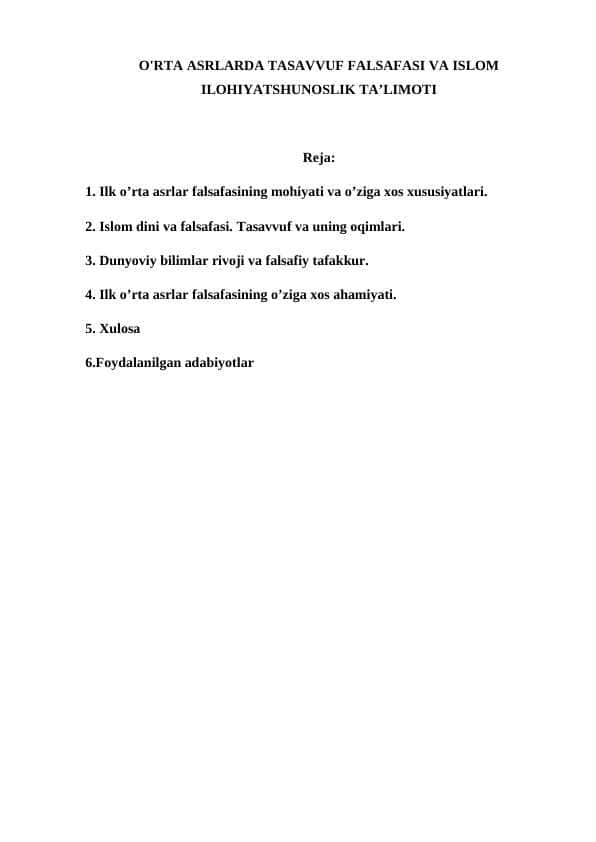 O'RTA ASRLARDA TASAVVUF FALSAFASI VA ISLOM ILOHIYATSHUNOSLIK TA’LIMOTI

Reja:

1. Ilk o’rta asrlar falsafasining mohiyati va o’ziga xos xususiyatlari.

2. Islom dini va falsafasi. Tasavvuf va uning oqimlari.

3. Dunyoviy bilimlar rivoji va falsafiy tafakkur.

4. Ilk o’rta asrlar falsafasining o’ziga xos ahamiyati.

5. Xulosa

6.Foydalanilgan adabiyotlar